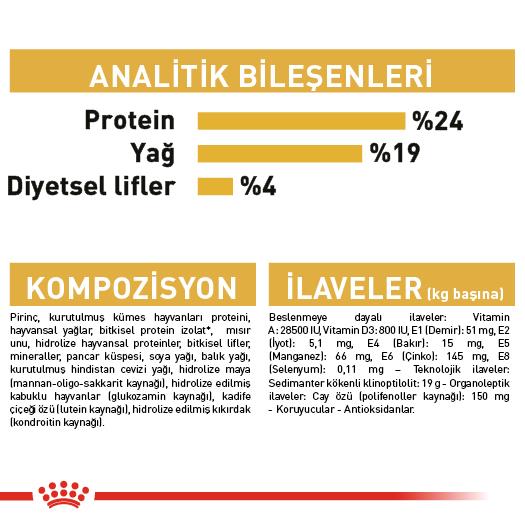 ANALİTİK BİLEŞENLERİ

Protein %24
Yağ %19
Diyetsel lifler %4

KOMPOZİSYON

Pirinç, kurutulmuş kümes hayvanları proteini, hayvansal yağlar, bitkisel protein izolat*, mısır unu, hidrolize hayvansal proteinler, bitkisel lifler, mineraller, pancar küspesi, soya yağı, balık yağı, kurutulmuş hindistan cevizi yağı, hidrolize maya (mannan-oligo-sakkarit kaynağı), hidrolize edilmiş kabuklu hayvanlar (glukozamin kaynağı), kadife çiçeği özü (lutein kaynağı), hidrolize edilmiş kıkırdak (kondroitin kaynağı).

İLAVELER (kg başına)

Beslenmeye dayalı ilaveler: Vitamin A: 28500 IU, Vitamin D3: 800 IU, E1 (Demir): 51 mg, E2 (İyot): 5,1 mg, E4 (Bakır): 15 mg, E5 (Manganez): 66 mg, E6 (Çinko): 145 mg, E8 (Selenyum): 0,11 mg – Teknolojik ilaveler: Sedimanter kökenli klinoptilolit: 19 g - Organoleptik ilaveler: Cay özü (polifenoller kaynağı): 150 mg - Koruyucular - Antioksidanlar.